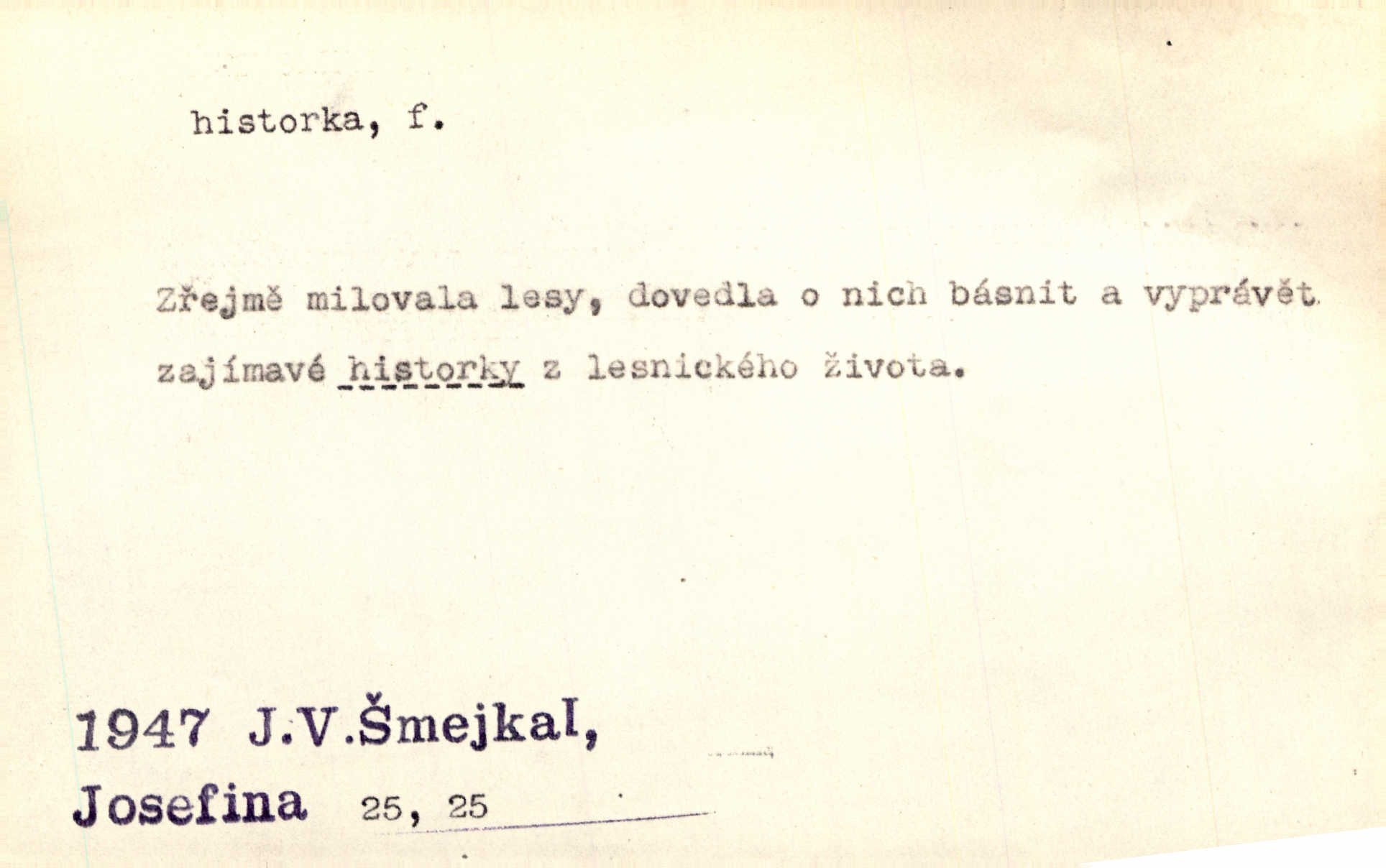 historka, f.

Zřejmě milovala lesy, dovedla o nich básnit a vyprávět zajímavé historky z lesnického života.

1947 J.V.Šmejkal,
Josefina 25, 25